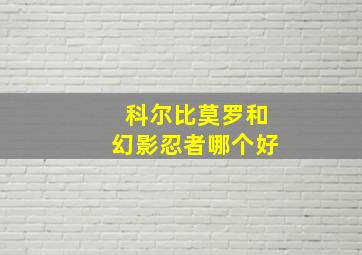 科尔比莫罗和
幻影忍者哪个好